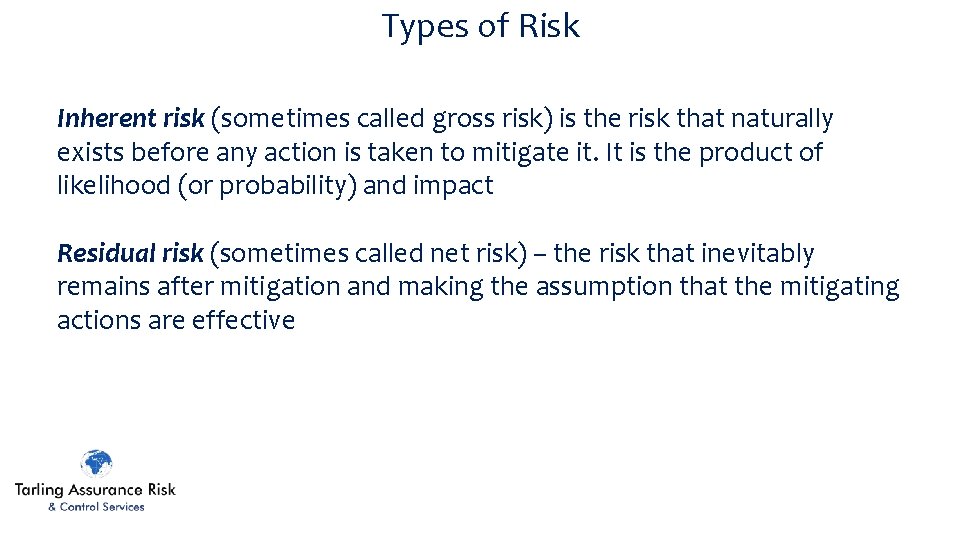 Types of Risk

Inherent risk (sometimes called gross risk) is the risk that naturally exists before any action is taken to mitigate it. It is the product of likelihood (or probability) and impact

Residual risk (sometimes called net risk) – the risk that inevitably remains after mitigation and making the assumption that the mitigating actions are effective

Tarling Assurance Risk
& Control Services